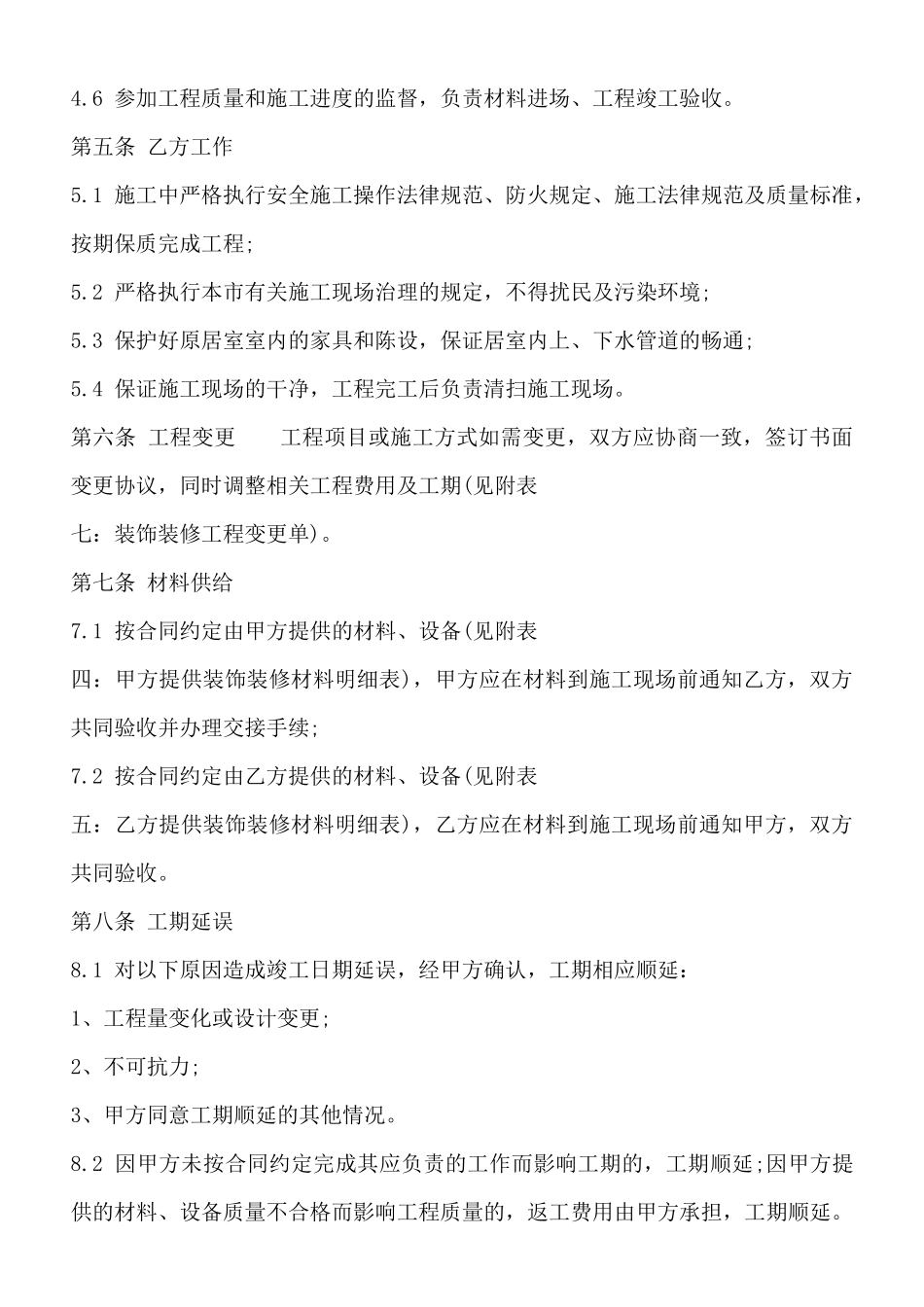 4.6 参加工程质量和施工进度的监督，负责材料进场、工程竣工验收。

第五条 乙方工作

5.1 施工中严格执行安全施工操作法律规范、防火规定、施工法律规范及质量标准，按期保质完成工程;

5.2 严格执行本市有关施工现场治理的规定，不得扰民及污染环境;

5.3 保护好原居室室内的家具和陈设，保证居室内上、下水管道的畅通;

5.4 保证施工现场的干净，工程完工后负责清扫施工现场。

第六条 工程变更　　工程项目或施工方式如需变更，双方应协商一致，签订书面变更协议，同时调整相关工程费用及工期(见附表

七：装饰装修工程变更单)。

第七条 材料供给

7.1 按合同约定由甲方提供的材料、设备(见附表

四：甲方提供装饰装修材料明细表)，甲方应在材料到施工现场前通知乙方，双方共同验收并办理交接手续;

7.2 按合同约定由乙方提供的材料、设备(见附表

五：乙方提供装饰装修材料明细表)，乙方应在材料到施工现场前通知甲方，双方共同验收。

第八条 工期延误

8.1 对以下原因造成竣工日期延误，经甲方确认，工期相应顺延：

1、工程量变化或设计变更;

2、不可抗力;

3、甲方同意工期顺延的其他情况。

8.2 因甲方未按合同约定完成其应负责的工作而影响工期的，工期顺延;因甲方提供的材料、设备质量不合格而影响工程质量的，返工费用由甲方承担，工期顺延。